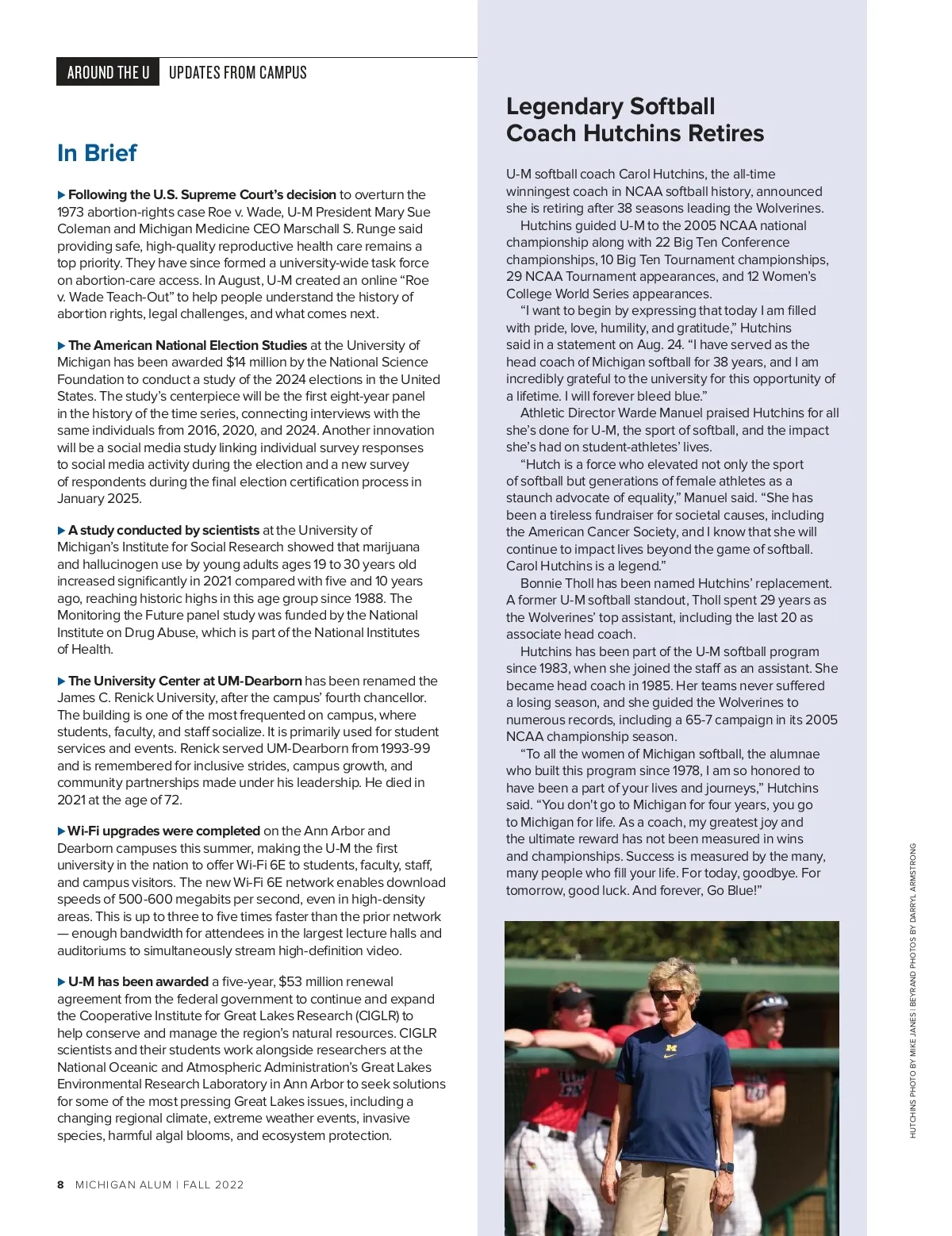 AROUND THE U UPDATES FROM CAMPUS

In Brief

▶ Following the U.S. Supreme Court's decision to overturn the 1973 abortion-rights case Roe v. Wade, U-M President Mary Sue Coleman and Michigan Medicine CEO Marschall S. Runge said providing safe, high-quality reproductive health care remains a top priority. They have since formed a university-wide task force on abortion-care access. In August, U-M created an online "Roe v. Wade Teach-Out" to help people understand the history of abortion rights, legal challenges, and what comes next.

▶ The American National Election Studies at the University of Michigan has been awarded $14 million by the National Science Foundation to conduct a study of the 2024 elections in the United States. The study's centerpiece will be the first eight-year panel in the history of the time series, connecting interviews with the same individuals from 2016, 2020, and 2024. Another innovation will be a social media study linking individual survey responses to social media activity during the election and a new survey of respondents during the final election certification process in January 2025.

▶ A study conducted by scientists at the University of Michigan's Institute for Social Research showed that marijuana and hallucinogen use by young adults ages 19 to 30 years old increased significantly in 2021 compared with five and 10 years ago, reaching historic highs in this age group since 1988. The Monitoring the Future panel study was funded by the National Institute on Drug Abuse, which is part of the National Institutes of Health.

▶ The University Center at UM-Dearborn has been renamed the James C. Renick University, after the campus' fourth chancellor. The building is one of the most frequented on campus, where students, faculty, and staff socialize. It is primarily used for student services and events. Renick served UM-Dearborn from 1993-99 and is remembered for inclusive strides, campus growth, and community partnerships made under his leadership. He died in 2021 at the age of 72.

▶ Wi-Fi upgrades were completed on the Ann Arbor and Dearborn campuses this summer, making the U-M the first university in the nation to offer Wi-Fi 6E to students, faculty, staff, and campus visitors. The new Wi-Fi 6E network enables download speeds of 500-600 megabits per second, even in high-density areas. This is up to three to five times faster than the prior network — enough bandwidth for attendees in the largest lecture halls and auditoriums to simultaneously stream high-definition video.

▶ U-M has been awarded a five-year, $53 million renewal agreement from the federal government to continue and expand the Cooperative Institute for Great Lakes Research (CIGLR) to help conserve and manage the region's natural resources. CIGLR scientists and their students work alongside researchers at the National Oceanic and Atmospheric Administration's Great Lakes Environmental Research Laboratory in Ann Arbor to seek solutions for some of the most pressing Great Lakes issues, including a changing regional climate, extreme weather events, invasive species, harmful algal blooms, and ecosystem protection.

8 MICHIGAN ALUM | FALL 2022

Legendary Softball Coach Hutchins Retires

U-M softball coach Carol Hutchins, the all-time winningest coach in NCAA softball history, announced she is retiring after 38 seasons leading the Wolverines.

Hutchins guided U-M to the 2005 NCAA national championship along with 22 Big Ten Conference championships, 10 Big Ten Tournament championships, 29 NCAA Tournament appearances, and 12 Women's College World Series appearances.

"I want to begin by expressing that today I am filled with pride, love, humility, and gratitude," Hutchins said in a statement on Aug. 24. "I have served as the head coach of Michigan softball for 38 years, and I am incredibly grateful to the university for this opportunity of a lifetime. I will forever bleed blue."

Athletic Director Warde Manuel praised Hutchins for all she's done for U-M, the sport of softball, and the impact she's had on student-athletes' lives.

"Hutch is a force who elevated not only the sport of softball but generations of female athletes as a staunch advocate of equality," Manuel said. "She has been a tireless fundraiser for societal causes, including the American Cancer Society, and I know that she will continue to impact lives beyond the game of softball. Carol Hutchins is a legend."

Bonnie Tholl has been named Hutchins' replacement. A former U-M softball standout, Tholl spent 29 years as the Wolverines' top assistant, including the last 20 as associate head coach.

Hutchins has been part of the U-M softball program since 1983, when she joined the staff as an assistant. She became head coach in 1985. Her teams never suffered a losing season, and she guided the Wolverines to numerous records, including a 65-7 campaign in its 2005 NCAA championship season.

"To all the women of Michigan softball, the alumnae who built this program since 1978, I am so honored to have been a part of your lives and journeys," Hutchins said. "You don't go to Michigan for four years, you go to Michigan for life. As a coach, my greatest joy and the ultimate reward has not been measured in wins and championships. Success is measured by the many, many people who fill your life. For today, goodbye. For tomorrow, good luck. And forever, Go Blue!"

HUTCHINS PHOTO BY MIKE JANES | BEYRAND PHOTOS BY DARRYL ARMSTRONG